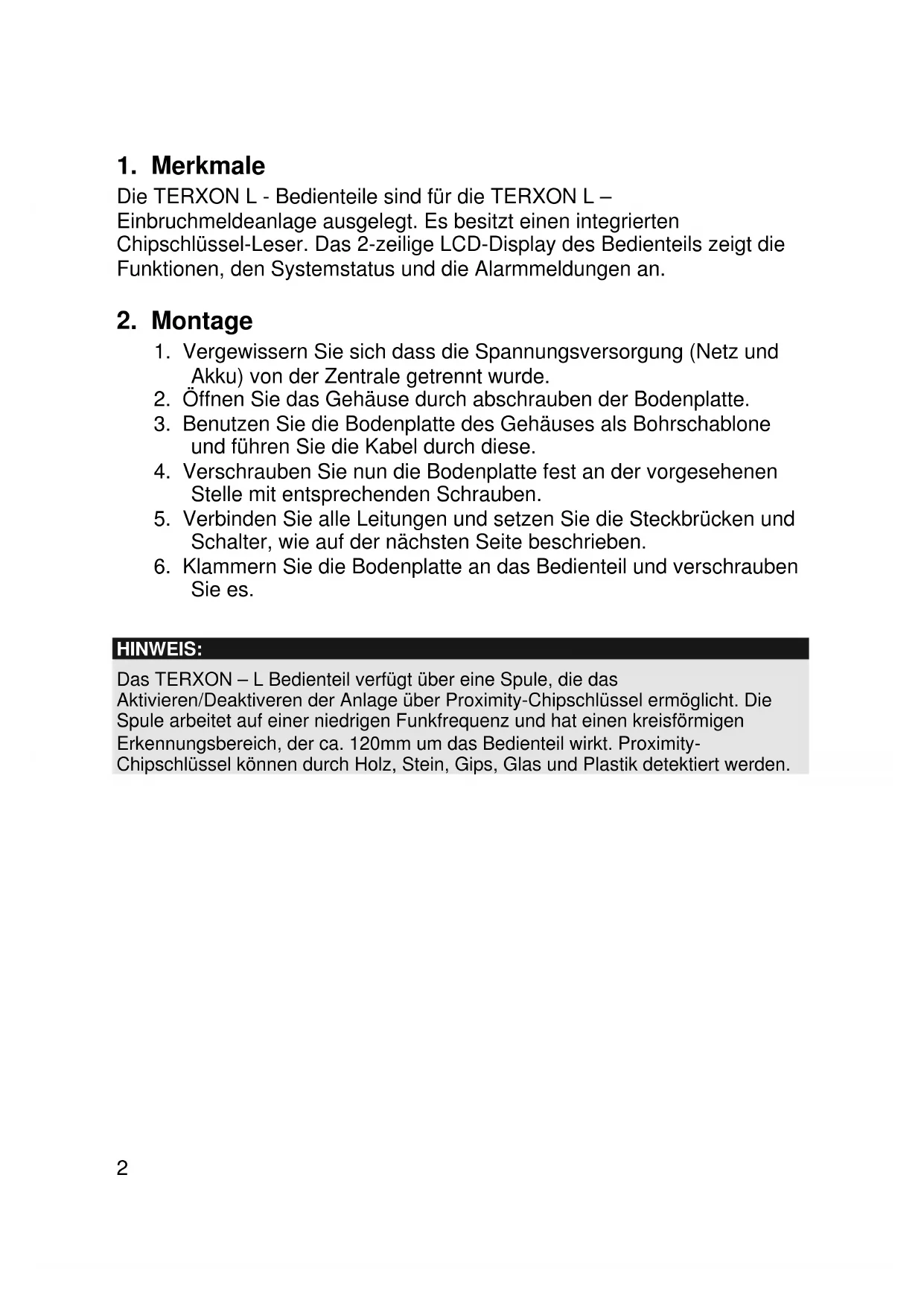 1. Merkmale

Die TERXON L - Bedienteile sind für die TERXON L – Einbruchmeldeanlage ausgelegt. Es besitzt einen integrierten Chipschlüssel-Leser. Das 2-zeilige LCD-Display des Bedienteils zeigt die Funktionen, den Systemstatus und die Alarmmeldungen an.

2. Montage

1. Vergewissern Sie sich dass die Spannungsversorgung (Netz und Akku) von der Zentrale getrennt wurde.
2. Öffnen Sie das Gehäuse durch abschrauben der Bodenplatte.
3. Benutzen Sie die Bodenplatte des Gehäuses als Bohrschablone und führen Sie die Kabel durch diese.
4. Verschrauben Sie nun die Bodenplatte fest an der vorgesehenen Stelle mit entsprechenden Schrauben.
5. Verbinden Sie alle Leitungen und setzen Sie die Steckbrücken und Schalter, wie auf der nächsten Seite beschrieben.
6. Klammern Sie die Bodenplatte an das Bedienteil und verschrauben Sie es.

HINWEIS:

Das TERXON – L Bedienteil verfügt über eine Spule, die das Aktivieren/Deaktiveren der Anlage über Proximity-Chipschlüssel ermöglicht. Die Spule arbeitet auf einer niedrigen Funkfrequenz und hat einen kreisförmigen Erkennungsbereich, der ca. 120mm um das Bedienteil wirkt. Proximity-Chipschlüssel können durch Holz, Stein, Gips, Glas und Plastik detektiert werden.

2